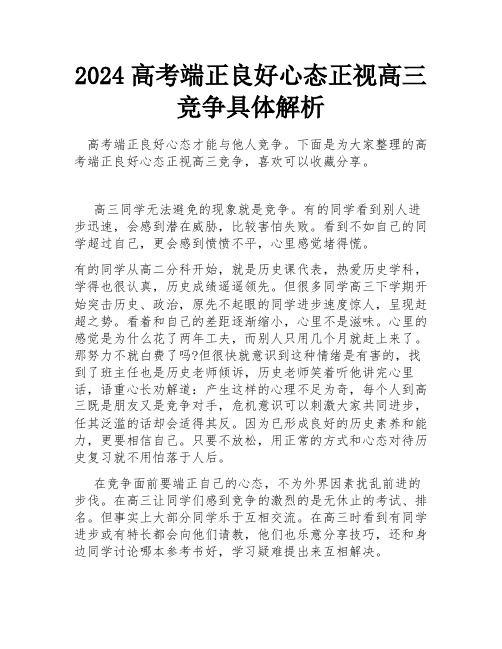 2024 高考端正良好心态正视高三竞争具体解析

高考端正良好心态才能与他人竞争。下面是为大家整理的高考端正良好心态正视高三竞争，喜欢可以收藏分享。

高三同学无法避免的现象就是竞争。有的同学看到别人进步迅速，会感到潜在威胁，比较害怕失败。看到不如自己的同学超过自己，更会感到愤愤不平，心里感觉堵得慌。

有的同学从高二分科开始，就是历史课代表，热爱历史学科，学得也很认真，历史成绩遥遥领先。但很多同学高三下学期开始突击历史、政治，原先不起眼的同学进步速度惊人，呈现赶超之势。看着和自己的差距逐渐缩小，心里不是滋味。心里的感觉是为什么花了两年工夫，而别人只用几个月就赶上来了。那努力不就白费了吗?但很快就意识到这种情绪是有害的，找到了班主任也是历史老师倾诉，历史老师笑着听他讲完心里话，语重心长劝解道：产生这样的心理不足为奇，每个人到高三既是朋友又是竞争对手，危机意识可以刺激大家共同进步，任其泛滥的话却会适得其反。因为已形成良好的历史素养和能力，更要相信自己。只要不放松，用正常的方式和心态对待历史复习就不用怕落于人后。

在竞争面前要端正自己的心态，不为外界因素扰乱前进的步伐。在高三让同学们感到竞争的激烈的是无休止的考试、排名。但事实上大部分同学乐于互相交流。在高三时看到有同学进步或有特长都会向他们请教，他们也乐意分享技巧，还和身边同学讨论哪本参考书好，学习疑难提出来互相解决。